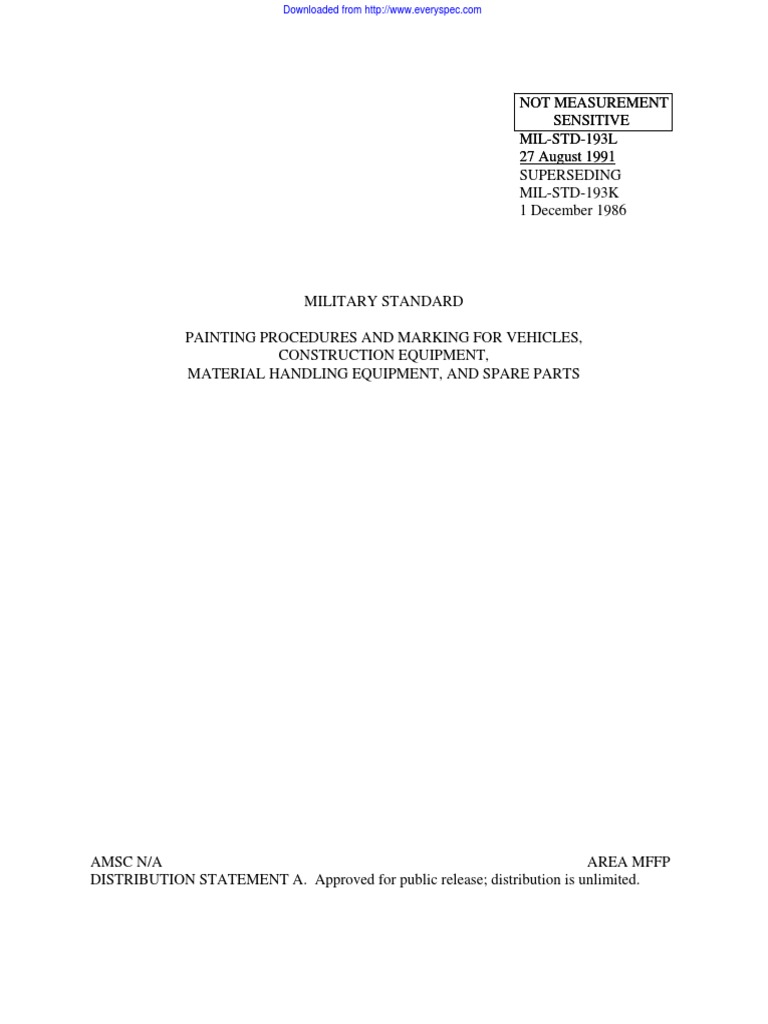 Downloaded from http://www.everyspec.com

NOT MEASUREMENT SENSITIVE

MIL-STD-193L
27 August 1991
SUPERSEDING
MIL-STD-193K
1 December 1986

MILITARY STANDARD

PAINTING PROCEDURES AND MARKING FOR VEHICLES,
CONSTRUCTION EQUIPMENT,
MATERIAL HANDLING EQUIPMENT, AND SPARE PARTS

AMSC N/A

AREA MFFP

DISTRIBUTION STATEMENT A. Approved for public release; distribution is unlimited.